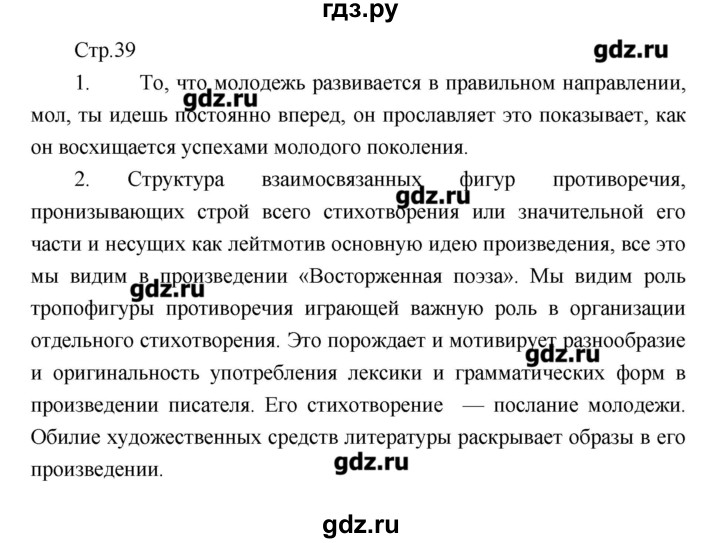 гдз.ру

Стр.39

gdz.ru

1. То, что молодежь развивается в правильном направлении, мол, ты идешь постоянно вперед, он прославляет это показывает, как он восхищается успехами молодого поколения.

gdz.ru

2. Структура взаимосвязанных фигур противоречия, пронизывающих строй всего стихотворения или значительной его части и несущих как лейтмотив основную идею произведения, все это мы видим в произведении «Восторженная поэза». Мы видим роль тропофигуры противоречия играющей важную роль в организации отдельного стихотворения. Это порождает и мотивирует разнообразие и оригинальность употребления лексики и грамматических форм в произведении писателя. Его стихотворение — послание молодежи. Обилие художественных средств литературы раскрывает образы в его произведении.

gdz.ru

gdz.ru

gdz.ru

gdz.ru

gdz.ru